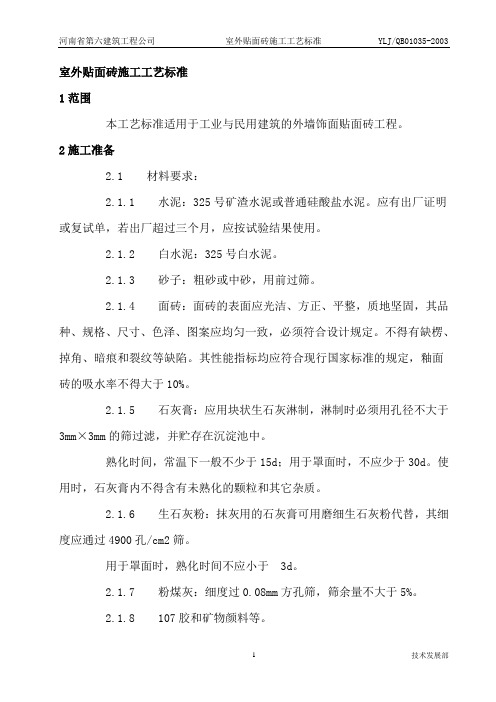 河南省第六建筑工程公司　　室外贴面砖施工工艺标准　　YLJ/QB01035-2003

室外贴面砖施工工艺标准

1 范围

本工艺标准适用于工业与民用建筑的外墙饰面贴面砖工程。

2 施工准备

2.1　材料要求：

2.1.1　水泥：325 号矿渣水泥或普通硅酸盐水泥。应有出厂证明或复试单，若出厂超过三个月，应按试验结果使用。

2.1.2　白水泥：325 号白水泥。

2.1.3　砂子：粗砂或中砂，用前过筛。

2.1.4　面砖：面砖的表面应光洁、方正、平整，质地坚固，其品种、规格、尺寸、色泽、图案应均匀一致，必须符合设计规定。不得有缺楞、掉角、暗痕和裂纹等缺陷。其性能指标均应符合现行国家标准的规定，釉面砖的吸水率不得大于 10%。

2.1.5　石灰膏：应用块状生石灰淋制，淋制时必须用孔径不大于 3mm×3mm 的筛过滤，并贮存在沉淀池中。

熟化时间，常温下一般不少于 15d；用于罩面时，不应少于 30d。使用时，石灰膏内不得含有未熟化的颗粒和其它杂质。

2.1.6　生石灰粉：抹灰用的石灰膏可用磨细生石灰粉代替，其细度应通过 4900 孔/cm2 筛。

用于罩面时，熟化时间不应小于　3d。

2.1.7　粉煤灰：细度过 0.08mm 方孔筛，筛余量不大于 5%。

2.1.8　107 胶和矿物颜料等。

1　　技术发展部